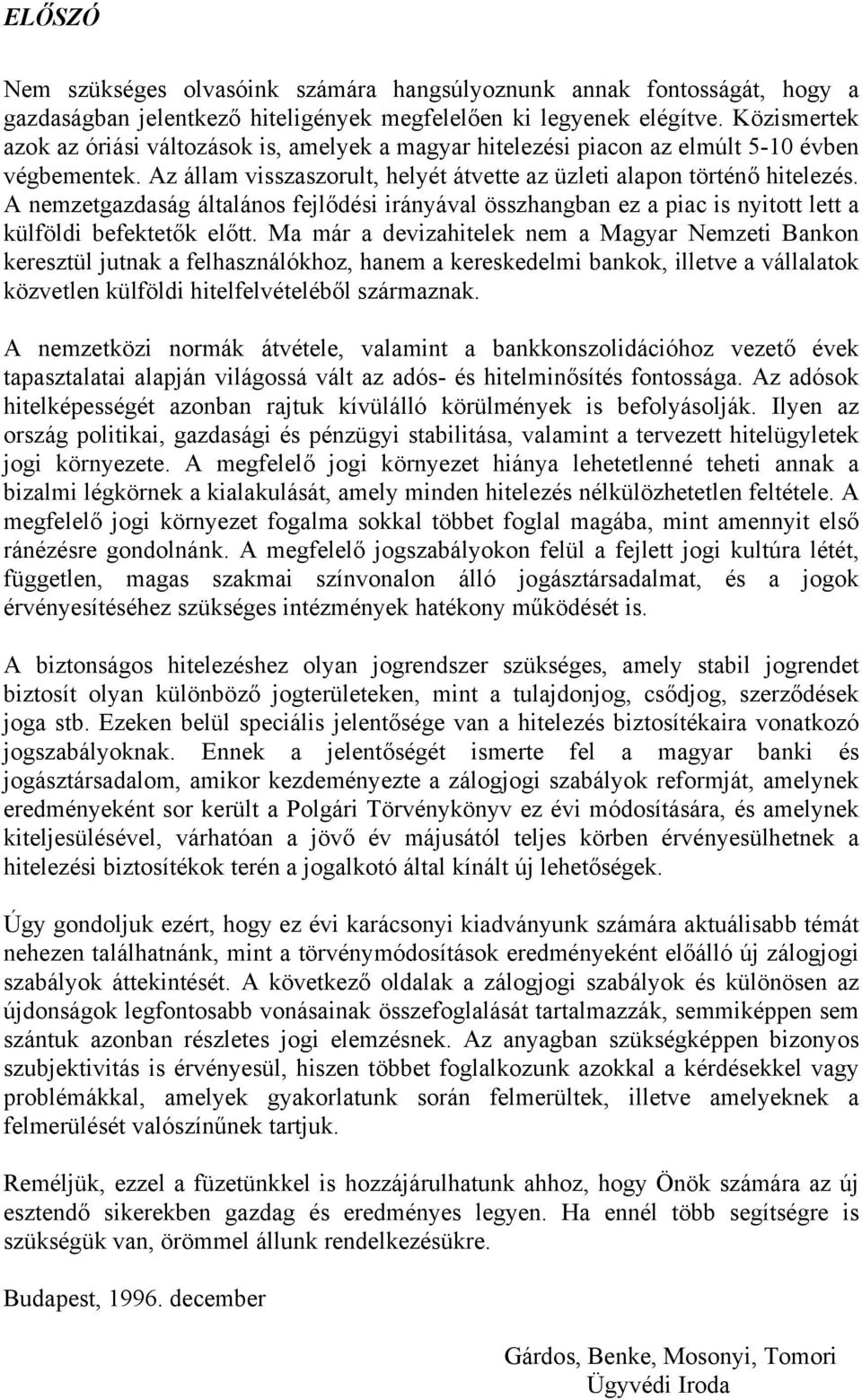 ELŐSZÓ

Nem szükséges olvasóink számára hangsúlyoznunk annak fontosságát, hogy a gazdaságban jelentkező hiteligények megfelelően ki legyenek elégítve. Közismertek azok az óriási változások is, amelyek a magyar hitelezési piacon az elmúlt 5-10 évben végbementek. Az állam visszaszorult, helyét átvette az üzleti alapon történő hitelezés. A nemzetgazdaság általános fejlődési irányával összhangban ez a piac is nyitott lett a külföldi befektetők előtt. Ma már a devizahitelek nem a Magyar Nemzeti Bankon keresztül jutnak a felhasználókhoz, hanem a kereskedelmi bankok, illetve a vállalatok közvetlen külföldi hitelfelvételéből származnak.

A nemzetközi normák átvétele, valamint a bankkonszolidációhoz vezető évek tapasztalatai alapján világossá vált az adós- és hitelminősítés fontossága. Az adósok hitelképességét azonban rajtuk kívülálló körülmények is befolyásolják. Ilyen az ország politikai, gazdasági és pénzügyi stabilitása, valamint a tervezett hitelügyletek jogi környezete. A megfelelő jogi környezet hiánya lehetetlenné teheti annak a bizalmi légkörnek a kialakulását, amely minden hitelezés nélkülözhetetlen feltétele. A megfelelő jogi környezet fogalma sokkal többet foglal magába, mint amennyit első ránézésre gondolnánk. A megfelelő jogszabályokon felül a fejlett jogi kultúra létét, független, magas szakmai színvonalon álló jogásztársadalmat, és a jogok érvényesítéséhez szükséges intézmények hatékony működését is.

A biztonságos hitelezéshez olyan jogrendszer szükséges, amely stabil jogrendet biztosít olyan különböző jogterületeken, mint a tulajdonjog, csődjog, szerződések joga stb. Ezeken belül speciális jelentősége van a hitelezés biztosítékaira vonatkozó jogszabályoknak. Ennek a jelentőségét ismerte fel a magyar banki és jogásztársadalom, amikor kezdeményezte a zálogjogi szabályok reformját, amelynek eredményeként sor került a Polgári Törvénykönyv ez évi módosítására, és amelynek kiteljesülésével, várhatóan a jövő év májusától teljes körben érvényesülhetnek a hitelezési biztosítékok terén a jogalkotó által kínált új lehetőségek.

Úgy gondoljuk ezért, hogy ez évi karácsonyi kiadványunk számára aktuálisabb témát nehezen találhatnánk, mint a törvénymódosítások eredményeként előálló új zálogjogi szabályok áttekintését. A következő oldalak a zálogjogi szabályok és különösen az újdonságok legfontosabb vonásainak összefoglalását tartalmazzák, semmiképpen sem szántuk azonban részletes jogi elemzésnek. Az anyagban szükségképpen bizonyos szubjektivitás is érvényesül, hiszen többet foglalkozunk azokkal a kérdésekkel vagy problémákkal, amelyek gyakorlatunk során felmerültek, illetve amelyeknek a felmerülését valószínűnek tartjuk.

Reméljük, ezzel a füzetünkkel is hozzájárulhatunk ahhoz, hogy Önök számára az új esztendő sikerekben gazdag és eredményes legyen. Ha ennél több segítségre is szükségük van, örömmel állunk rendelkezésükre.

Budapest, 1996. december

Gárdos, Benke, Mosonyi, Tomori
Ügyvédi Iroda